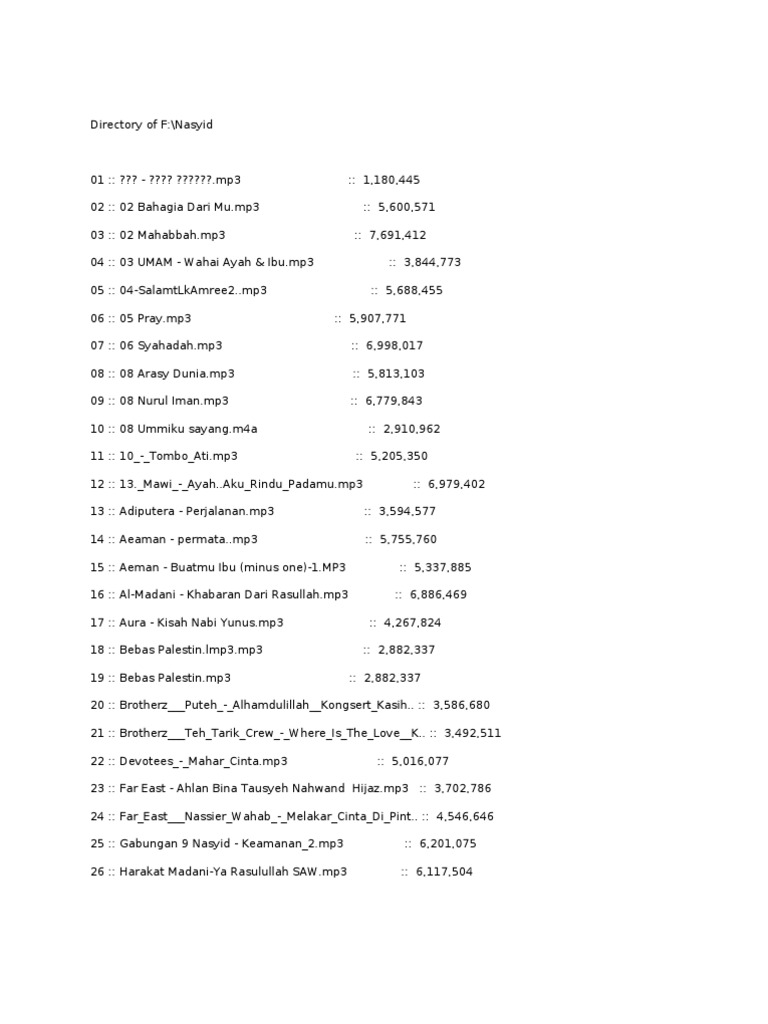 Directory of F:\Nasyid

01 :: ??? - ???? ??????.mp3 :: 1,180,445

02 :: 02 Bahagia Dari Mu.mp3 :: 5,600,571

03 :: 02 Mahabbah.mp3 :: 7,691,412

04 :: 03 UMAM - Wahai Ayah & Ibu.mp3 :: 3,844,773

05 :: 04-SalamtLkAmree2..mp3 :: 5,688,455

06 :: 05 Pray.mp3 :: 5,907,771

07 :: 06 Syahadah.mp3 :: 6,998,017

08 :: 08 Arasy Dunia.mp3 :: 5,813,103

09 :: 08 Nurul Iman.mp3 :: 6,779,843

10 :: 08 Ummiku sayang.m4a :: 2,910,962

11 :: 10_-_Tombo_Ati.mp3 :: 5,205,350

12 :: 13._Mawi_-_Ayah..Aku_Rindu_Padamu.mp3 :: 6,979,402

13 :: Adiputera - Perjalanan.mp3 :: 3,594,577

14 :: Aeaman - permata..mp3 :: 5,755,760

15 :: Aeman - Buatmu Ibu (minus one)-1.MP3 :: 5,337,885

16 :: Al-Madani - Khabaran Dari Rasullah.mp3 :: 6,886,469

17 :: Aura - Kisah Nabi Yunus.mp3 :: 4,267,824

18 :: Bebas Palestin.lmp3.mp3 :: 2,882,337

19 :: Bebas Palestin.mp3 :: 2,882,337

20 :: Brotherz___Puteh_-_Alhamdulillah__Kongsert_Kasih.. :: 3,586,680

21 :: Brotherz___Teh_Tarik_Crew_-_Where_Is_The_Love__K.. :: 3,492,511

22 :: Devotees_-_Mahar_Cinta.mp3 :: 5,016,077

23 :: Far East - Ahlan Bina Tausyeh Nahwand Hijaz.mp3 :: 3,702,786

24 :: Far_East___Nassier_Wahab_-_Melakar_Cinta_Di_Pint.. :: 4,546,646

25 :: Gabungan 9 Nasyid - Keamanan_2.mp3 :: 6,201,075

26 :: Harakat Madani-Ya Rasulullah SAW.mp3 :: 6,117,504